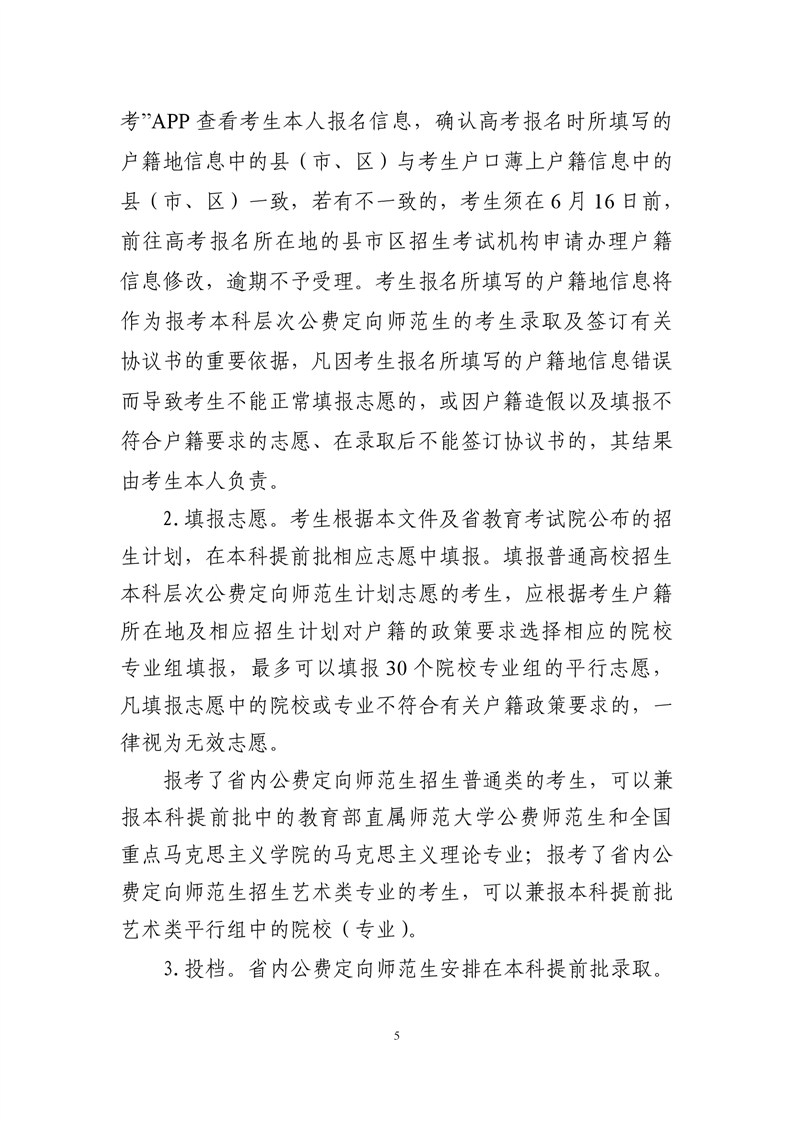 考”APP 查看考生本人报名信息，确认高考报名时所填写的户籍地信息中的县（市、区）与考生户口薄上户籍信息中的县（市、区）一致，若有不一致的，考生须在 6 月 16 日前，前往高考报名所在地的县市区招生考试机构申请办理户籍信息修改，逾期不予受理。考生报名所填写的户籍地信息将作为报考本科层次公费定向师范生的考生录取及签订有关协议书的重要依据，凡因考生报名所填写的户籍地信息错误而导致考生不能正常填报志愿的，或因户籍造假以及填报不符合户籍要求的志愿、在录取后不能签订协议书的，其结果由考生本人负责。

2. 填报志愿。考生根据本文件及省教育考试院公布的招生计划，在本科提前批相应志愿中填报。填报普通高校招生本科层次公费定向师范生计划志愿的考生，应根据考生户籍所在地及相应招生计划对户籍的政策要求选择相应的院校专业组填报，最多可以填报 30 个院校专业组的平行志愿，凡填报志愿中的院校或专业不符合有关户籍政策要求的，一律视为无效志愿。

报考了省内公费定向师范生招生普通类的考生，可以兼报本科提前批中的教育部直属师范大学公费师范生和全国重点马克思主义学院的马克思主义理论专业；报考了省内公费定向师范生招生艺术类专业的考生，可以兼报本科提前批艺术类平行组中的院校（专业）。

3. 投档。省内公费定向师范生安排在本科提前批录取。

5